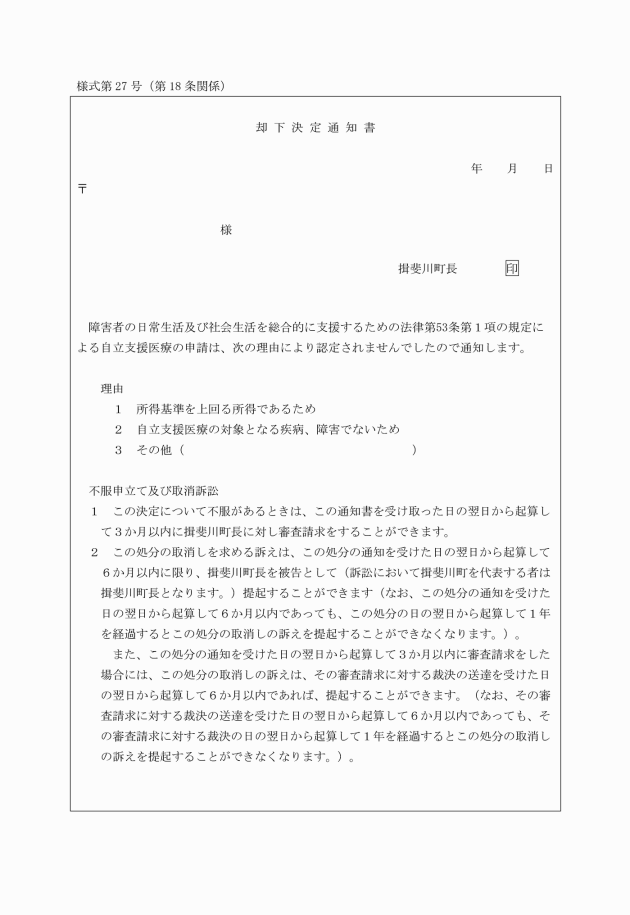 様式第27号（第18条関係）

却下決定通知書

年　月　日

〒

様

揖斐川町長　印

障害者の日常生活及び社会生活を総合的に支援するための法律第53条第１項の規定による自立支援医療の申請は、次の理由により認定されませんでしたので通知します。

理由
１　所得基準を上回る所得であるため
２　自立支援医療の対象となる疾病、障害でないため
３　その他（　　　　　　　　　　　　　　　）

不服申立て及び取消訴訟
１　この決定について不服があるときは、この通知書を受け取った日の翌日から起算して３か月以内に揖斐川町長に対し審査請求をすることができます。
２　この処分の取消しを求める訴えは、この処分の通知を受けた日の翌日から起算して６か月以内に限り、揖斐川町長を被告として（訴訟において揖斐川町を代表する者は揖斐川町長となります。）提起することができます（なお、この処分の通知を受けた日の翌日から起算して６か月以内であっても、この処分の日の翌日から起算して１年を経過するとこの処分の取消しの訴えを提起することができなくなります。）。
　また、この処分の通知を受けた日の翌日から起算して３か月以内に審査請求をした場合には、この処分の取消しの訴えは、その審査請求に対する裁決の送達を受けた日の翌日から起算して６か月以内であれば、提起することができます。（なお、その審査請求に対する裁決の送達を受けた日の翌日から起算して６か月以内であっても、その審査請求に対する裁決の日の翌日から起算して１年を経過するとこの処分の取消しの訴えを提起することができなくなります。）。